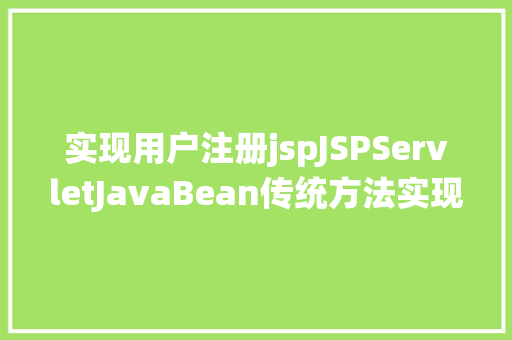 实现用户注册jspJSPServletJavaBean传统方法实现